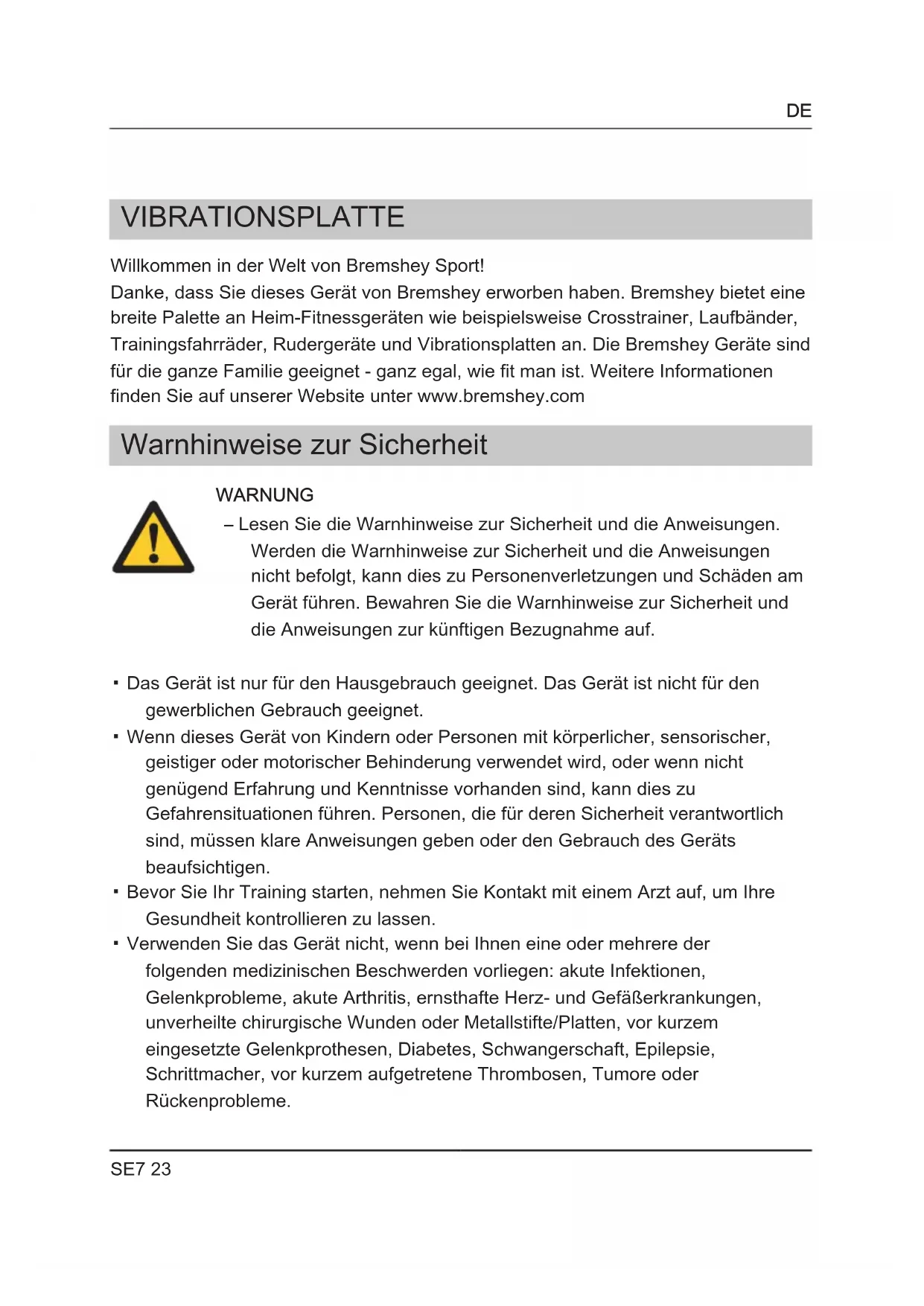 DE

VIBRATIONSPLATTE

Willkommen in der Welt von Bremshey Sport!
Danke, dass Sie dieses Gerät von Bremshey erworben haben. Bremshey bietet eine breite Palette an Heim-Fitnessgeräten wie beispielsweise Crosstrainer, Laufbänder, Trainingsfahrräder, Rudergeräte und Vibrationsplatten an. Die Bremshey Geräte sind für die ganze Familie geeignet - ganz egal, wie fit man ist. Weitere Informationen finden Sie auf unserer Website unter www.bremshey.com

Warnhinweise zur Sicherheit

WARNUNG
– Lesen Sie die Warnhinweise zur Sicherheit und die Anweisungen. Werden die Warnhinweise zur Sicherheit und die Anweisungen nicht befolgt, kann dies zu Personenverletzungen und Schäden am Gerät führen. Bewahren Sie die Warnhinweise zur Sicherheit und die Anweisungen zur künftigen Bezugnahme auf.

▪ Das Gerät ist nur für den Hausgebrauch geeignet. Das Gerät ist nicht für den gewerblichen Gebrauch geeignet.
▪ Wenn dieses Gerät von Kindern oder Personen mit körperlicher, sensorischer, geistiger oder motorischer Behinderung verwendet wird, oder wenn nicht genügend Erfahrung und Kenntnisse vorhanden sind, kann dies zu Gefahrensituationen führen. Personen, die für deren Sicherheit verantwortlich sind, müssen klare Anweisungen geben oder den Gebrauch des Geräts beaufsichtigen.
▪ Bevor Sie Ihr Training starten, nehmen Sie Kontakt mit einem Arzt auf, um Ihre Gesundheit kontrollieren zu lassen.
▪ Verwenden Sie das Gerät nicht, wenn bei Ihnen eine oder mehrere der folgenden medizinischen Beschwerden vorliegen: akute Infektionen, Gelenkprobleme, akute Arthritis, ernsthafte Herz- und Gefäßerkrankungen, unverheilte chirurgische Wunden oder Metallstifte/Platten, vor kurzem eingesetzte Gelenkprothesen, Diabetes, Schwangerschaft, Epilepsie, Schrittmacher, vor kurzem aufgetretene Thrombosen, Tumore oder Rückenprobleme.

SE7 23